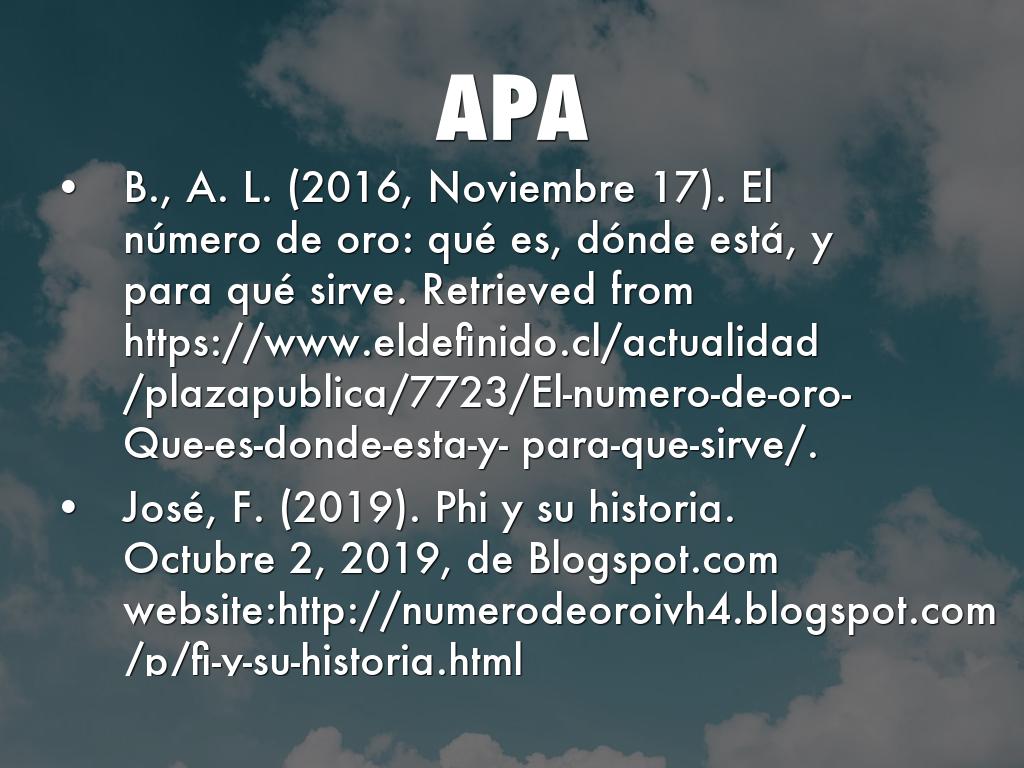 APA

• B., A. L. (2016, Noviembre 17). El número de oro: qué es, dónde está, y para qué sirve. Retrieved from https://www.eldefinido.cl/actualidad/plazapublica/7723/El-numero-de-oro-Que-es-donde-esta-y- para-que-sirve/.

• José, F. (2019). Phi y su historia. Octubre 2, 2019, de Blogspot.com website:http://numerodeoroivh4.blogspot.com/p/fi-y-su-historia.html